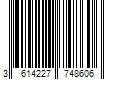 3 614227 748606